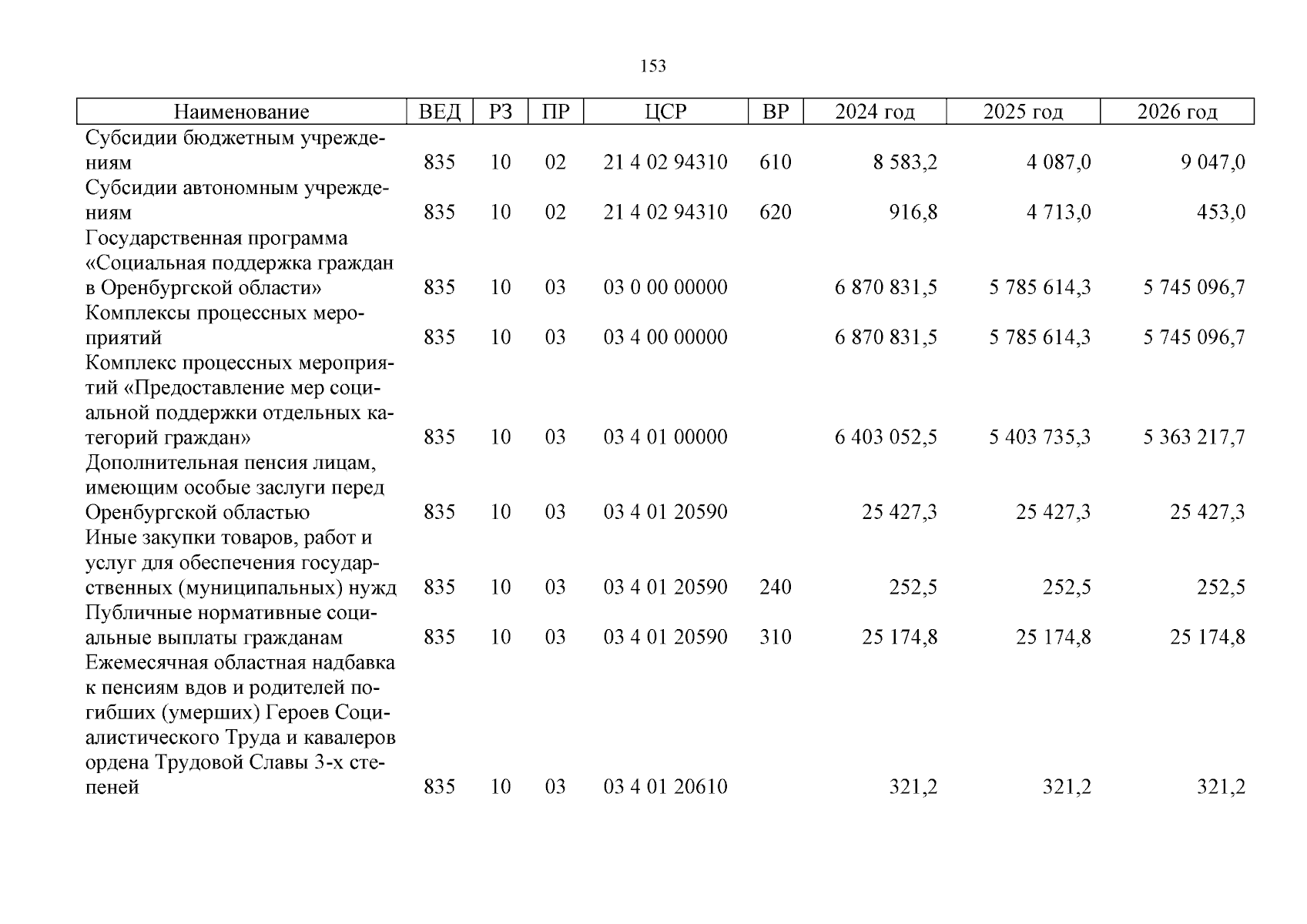 153

| Наименование | ВЕД | РЗ | ПР | ЦСР | ВР | 2024 год | 2025 год | 2026 год |
|---|---|---|---|---|---|---|---|---|
| Субсидии бюджетным учреждениям | 835 | 10 | 02 | 21 4 02 94310 | 610 | 8 583,2 | 4 087,0 | 9 047,0 |
| Субсидии автономным учреждениям | 835 | 10 | 02 | 21 4 02 94310 | 620 | 916,8 | 4 713,0 | 453,0 |
| Государственная программа «Социальная поддержка граждан в Оренбургской области» | 835 | 10 | 03 | 03 0 00 00000 | | 6 870 831,5 | 5 785 614,3 | 5 745 096,7 |
| Комплексы процессных мероприятий | 835 | 10 | 03 | 03 4 00 00000 | | 6 870 831,5 | 5 785 614,3 | 5 745 096,7 |
| Комплекс процессных мероприятий «Предоставление мер социальной поддержки отдельных категорий граждан» | 835 | 10 | 03 | 03 4 01 00000 | | 6 403 052,5 | 5 403 735,3 | 5 363 217,7 |
| Дополнительная пенсия лицам, имеющим особые заслуги перед Оренбургской областью | 835 | 10 | 03 | 03 4 01 20590 | | 25 427,3 | 25 427,3 | 25 427,3 |
| Иные закупки товаров, работ и услуг для обеспечения государственных (муниципальных) нужд | 835 | 10 | 03 | 03 4 01 20590 | 240 | 252,5 | 252,5 | 252,5 |
| Публичные нормативные социальные выплаты гражданам | 835 | 10 | 03 | 03 4 01 20590 | 310 | 25 174,8 | 25 174,8 | 25 174,8 |
| Ежемесячная областная надбавка к пенсиям вдов и родителей погибших (умерших) Героев Социалистического Труда и кавалеров ордена Трудовой Славы 3-х степеней | 835 | 10 | 03 | 03 4 01 20610 | | 321,2 | 321,2 | 321,2 |